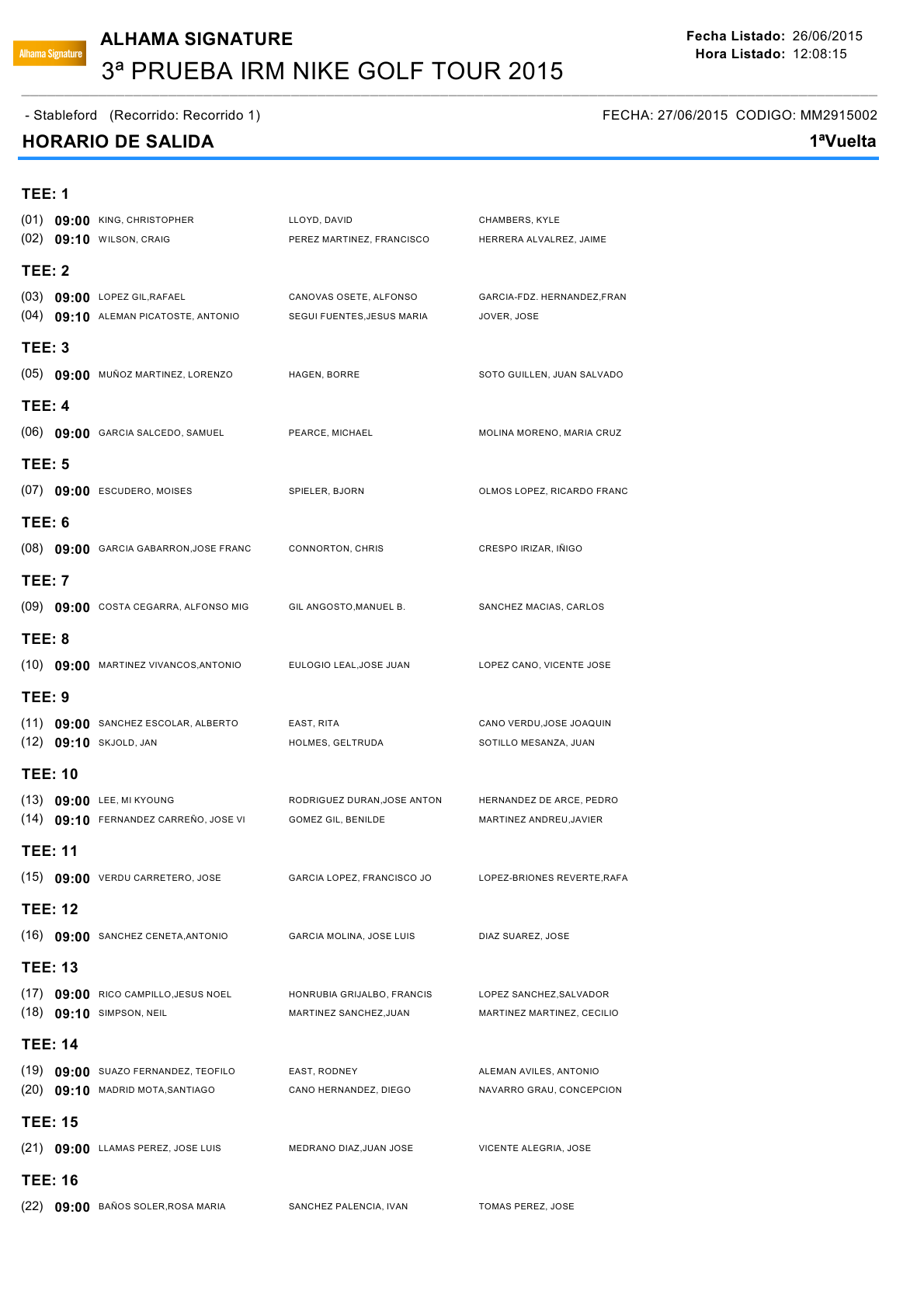 Alhama Signature

ALHAMA SIGNATURE

3ª PRUEBA IRM NIKE GOLF TOUR 2015

Fecha Listado: 26/06/2015
Hora Listado: 12:08:15

- Stableford (Recorrido: Recorrido 1)

FECHA: 27/06/2015 CODIGO: MM2915002

HORARIO DE SALIDA

1ªVuelta

TEE: 1

(01) 09:00 KING, CHRISTOPHER LLOYD, DAVID CHAMBERS, KYLE
(02) 09:10 WILSON, CRAIG PEREZ MARTINEZ, FRANCISCO HERRERA ALVALREZ, JAIME

TEE: 2

(03) 09:00 LOPEZ GIL,RAFAEL CANOVAS OSETE, ALFONSO GARCIA-FDZ. HERNANDEZ,FRAN
(04) 09:10 ALEMAN PICATOSTE, ANTONIO SEGUI FUENTES,JESUS MARIA JOVER, JOSE

TEE: 3

(05) 09:00 MUÑOZ MARTINEZ, LORENZO HAGEN, BORRE SOTO GUILLEN, JUAN SALVADO

TEE: 4

(06) 09:00 GARCIA SALCEDO, SAMUEL PEARCE, MICHAEL MOLINA MORENO, MARIA CRUZ

TEE: 5

(07) 09:00 ESCUDERO, MOISES SPIELER, BJORN OLMOS LOPEZ, RICARDO FRANC

TEE: 6

(08) 09:00 GARCIA GABARRON,JOSE FRANC CONNORTON, CHRIS CRESPO IRIZAR, IÑIGO

TEE: 7

(09) 09:00 COSTA CEGARRA, ALFONSO MIG GIL ANGOSTO,MANUEL B. SANCHEZ MACIAS, CARLOS

TEE: 8

(10) 09:00 MARTINEZ VIVANCOS,ANTONIO EULOGIO LEAL,JOSE JUAN LOPEZ CANO, VICENTE JOSE

TEE: 9

(11) 09:00 SANCHEZ ESCOLAR, ALBERTO EAST, RITA CANO VERDU,JOSE JOAQUIN
(12) 09:10 SKJOLD, JAN HOLMES, GELTRUDA SOTILLO MESANZA, JUAN

TEE: 10

(13) 09:00 LEE, MI KYOUNG RODRIGUEZ DURAN,JOSE ANTON HERNANDEZ DE ARCE, PEDRO
(14) 09:10 FERNANDEZ CARREÑO, JOSE VI GOMEZ GIL, BENILDE MARTINEZ ANDREU,JAVIER

TEE: 11

(15) 09:00 VERDU CARRETERO, JOSE GARCIA LOPEZ, FRANCISCO JO LOPEZ-BRIONES REVERTE,RAFA

TEE: 12

(16) 09:00 SANCHEZ CENETA,ANTONIO GARCIA MOLINA, JOSE LUIS DIAZ SUAREZ, JOSE

TEE: 13

(17) 09:00 RICO CAMPILLO,JESUS NOEL HONRUBIA GRIJALBO, FRANCIS LOPEZ SANCHEZ,SALVADOR
(18) 09:10 SIMPSON, NEIL MARTINEZ SANCHEZ,JUAN MARTINEZ MARTINEZ, CECILIO

TEE: 14

(19) 09:00 SUAZO FERNANDEZ, TEOFILO EAST, RODNEY ALEMAN AVILES, ANTONIO
(20) 09:10 MADRID MOTA,SANTIAGO CANO HERNANDEZ, DIEGO NAVARRO GRAU, CONCEPCION

TEE: 15

(21) 09:00 LLAMAS PEREZ, JOSE LUIS MEDRANO DIAZ,JUAN JOSE VICENTE ALEGRIA, JOSE

TEE: 16

(22) 09:00 BAÑOS SOLER,ROSA MARIA SANCHEZ PALENCIA, IVAN TOMAS PEREZ, JOSE